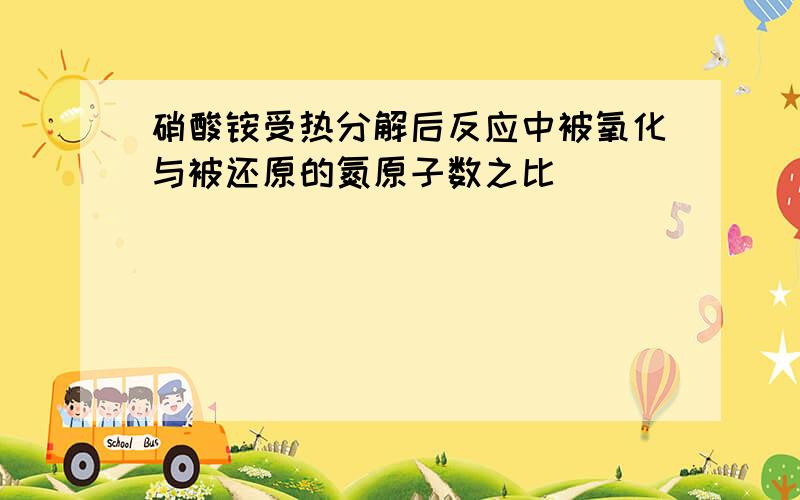 硝酸铵受热分解后反应中被氧化与被还原的氮原子数之比

5

9

School Bus